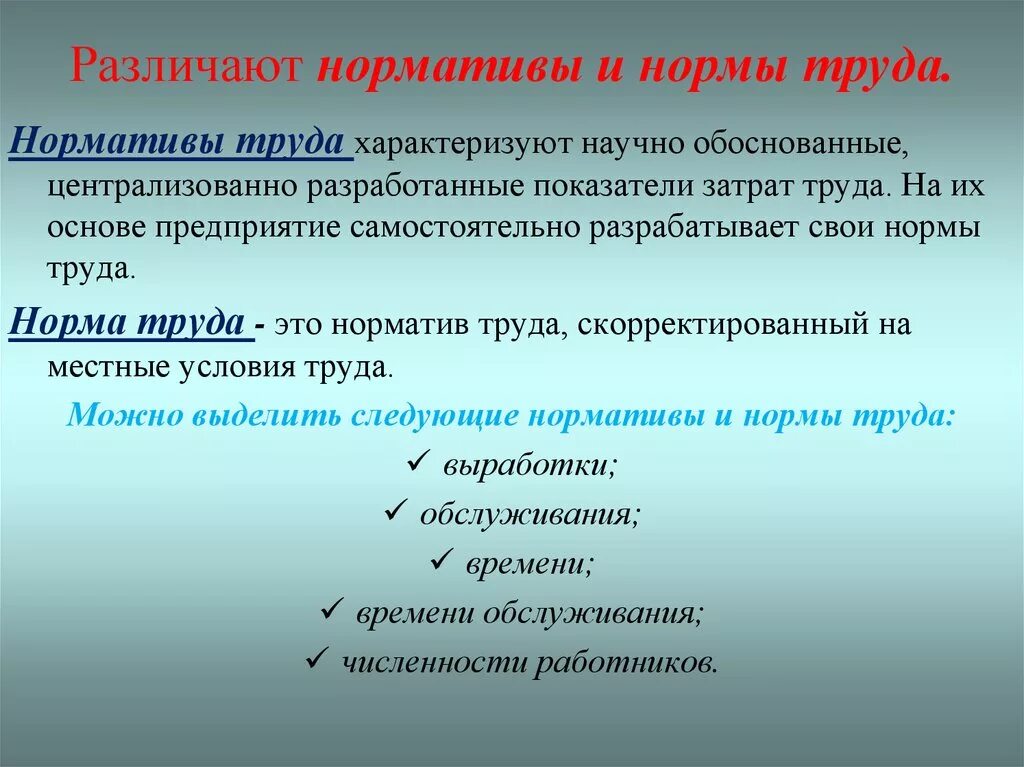 Различают нормативы и нормы труда.

Нормативы труда характеризуют научно обоснованные, централизованно разработанные показатели затрат труда. На их основе предприятие самостоятельно разрабатывает свои нормы труда.

Норма труда - это норматив труда, скорректированный на местные условия труда.

Можно выделить следующие нормативы и нормы труда:

✓ выработки;
✓ обслуживания;
✓ времени;
✓ времени обслуживания;
✓ численности работников.